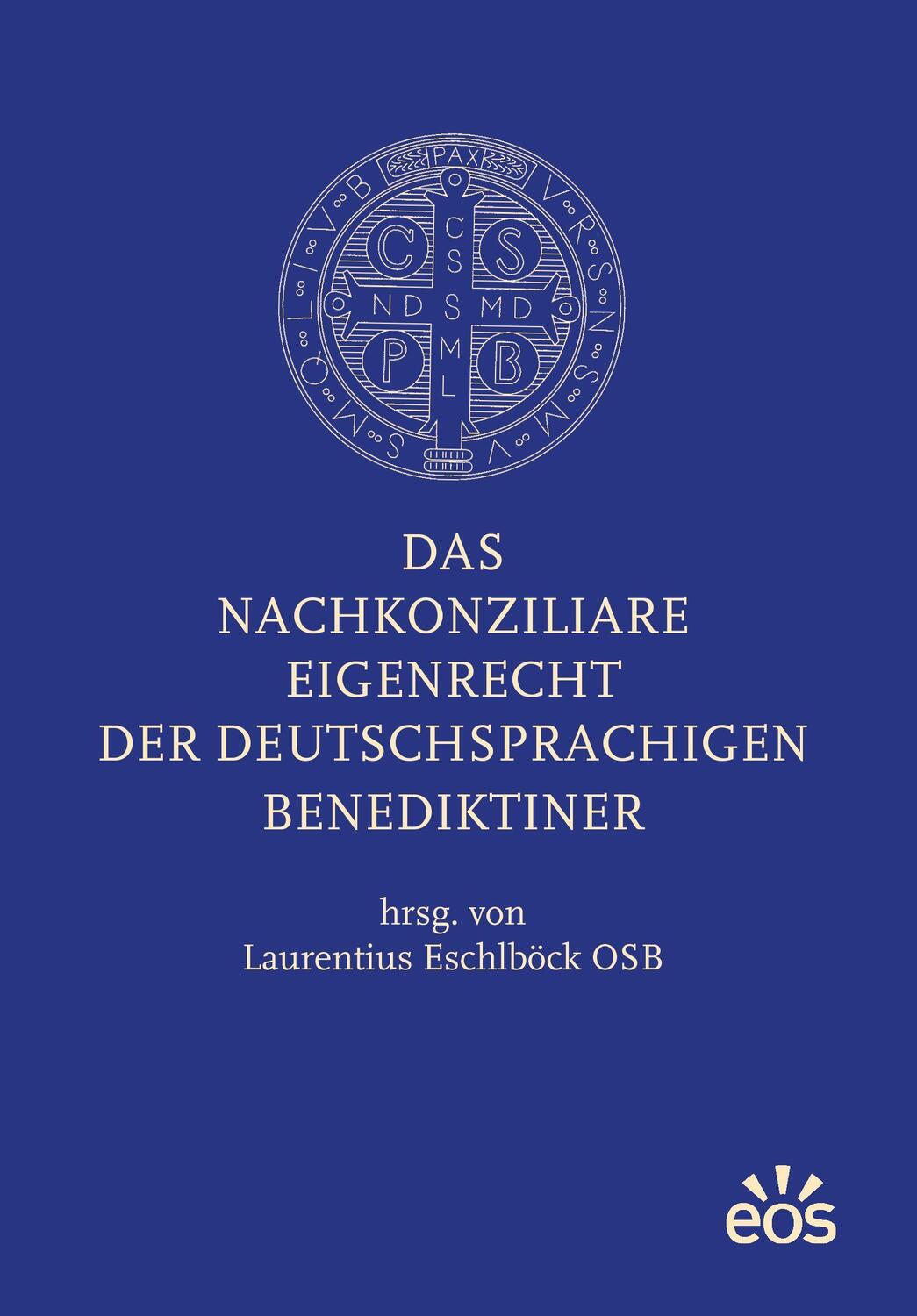 PAX

V R S N S M V

S M Q L I V B

C S

P B

C S S M L

N D S M D

DAS NACHKONZILIARE EIGENRECHT DER DEUTSCHSPRACHIGEN BENEDIKTINER

hrsg. von
Laurentius Eschlböck OSB

eos